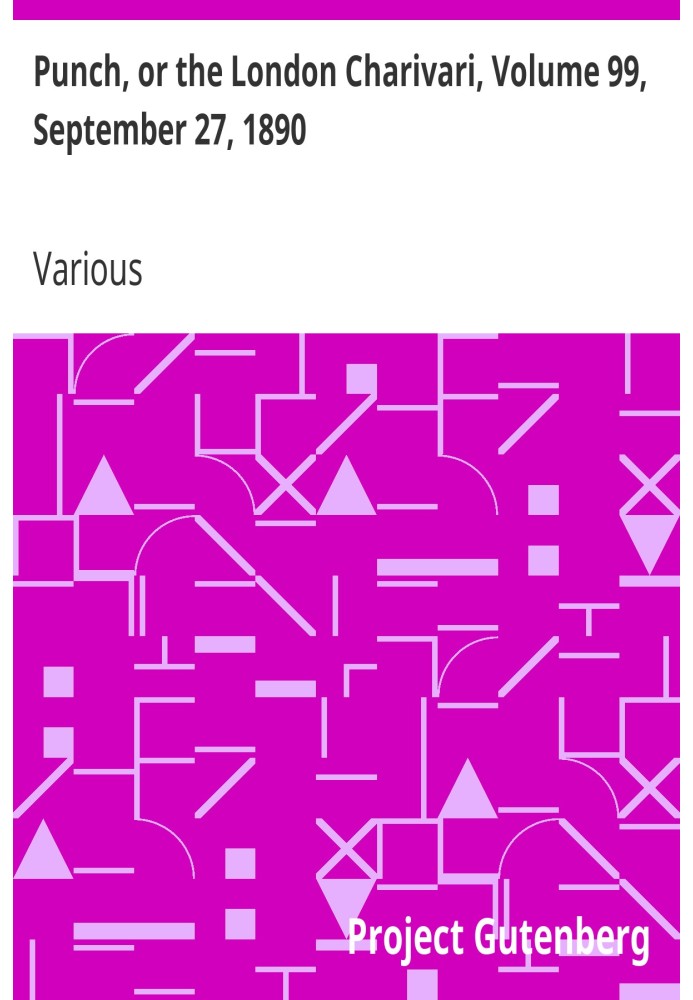 Punch, or the London Charivari, Volume 99, September 27, 1890

Various

Project Gutenberg